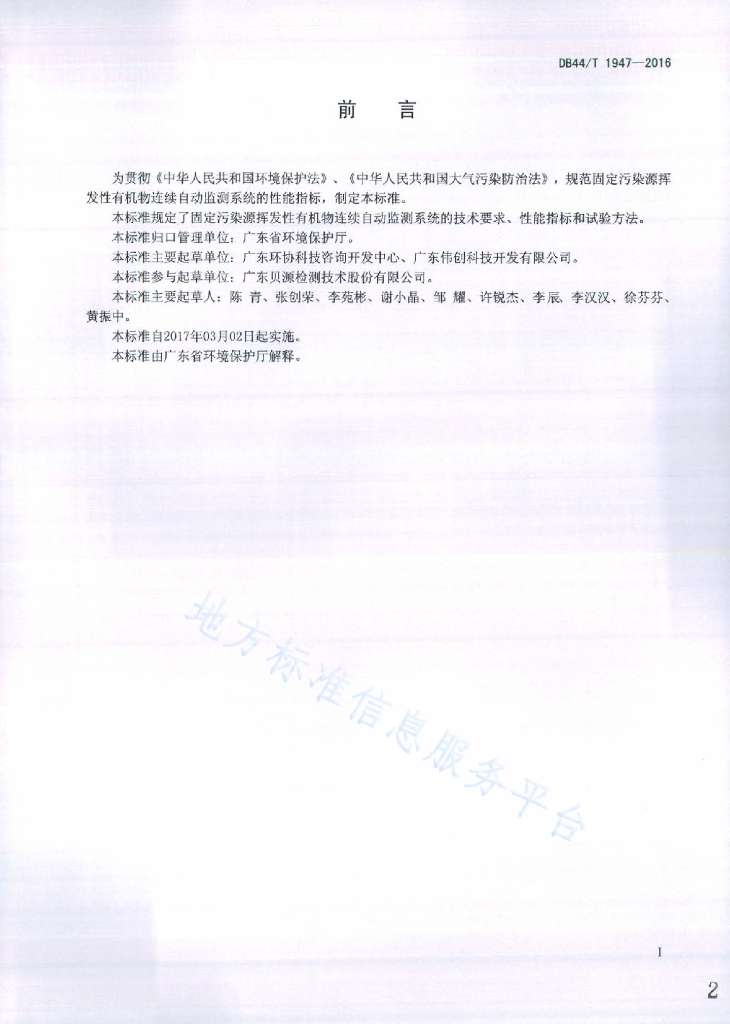 DB44/T 1947—2016

前　言

为贯彻《中华人民共和国环境保护法》、《中华人民共和国大气污染防治法》，规范固定污染源挥发性有机物连续自动监测系统的性能指标，制定本标准。

本标准规定了固定污染源挥发性有机物连续自动监测系统的技术要求、性能指标和试验方法。

本标准归口管理单位：广东省环境保护厅。

本标准主要起草单位：广东环协科技咨询开发中心、广东伟创科技开发有限公司。

本标准参与起草单位：广东贝源检测技术股份有限公司。

本标准主要起草人：陈 青、张创荣、李苑彬、谢小晶、邹 耀、许锐杰、李辰、李汉汉、徐芬芬、黄振中。

本标准自2017年03月02日起实施。

本标准由广东省环境保护厅解释。

地方标准信息服务平台

I

2